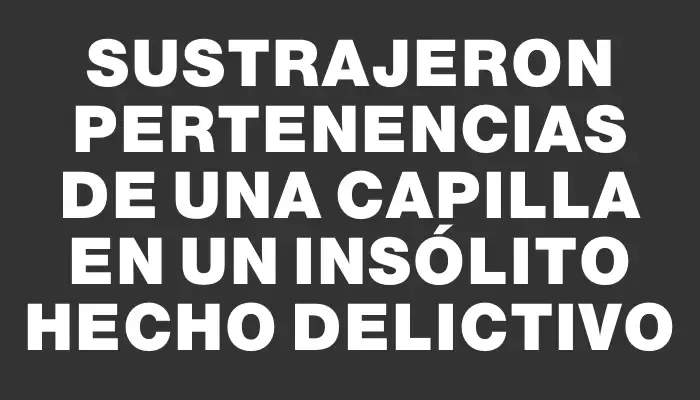 SUSTRAJERON PERTENENCIAS DE UNA CAPILLA EN UN INSÓLITO HECHO DELICTIVO